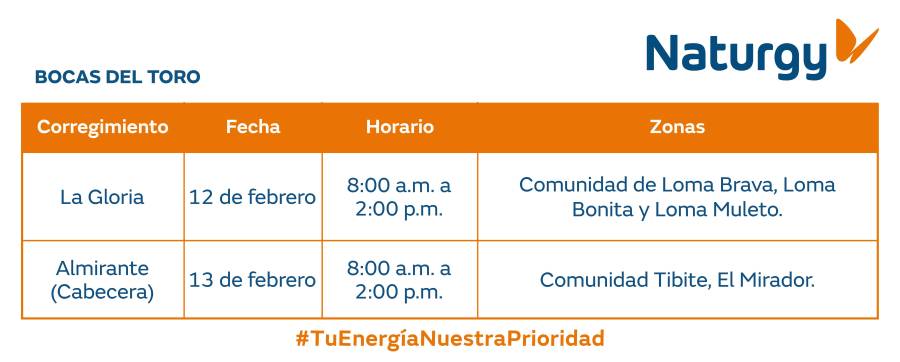 Naturgy

BOCAS DEL TORO

| Corregimiento | Fecha | Horario | Zonas |
|---|---|---|---|
| La Gloria | 12 de febrero | 8:00 a.m. a 2:00 p.m. | Comunidad de Loma Brava, Loma Bonita y Loma Muleto. |
| Almirante (Cabecera) | 13 de febrero | 8:00 a.m. a 2:00 p.m. | Comunidad Tibite, El Mirador. |

#TuEnergíaNuestraPrioridad